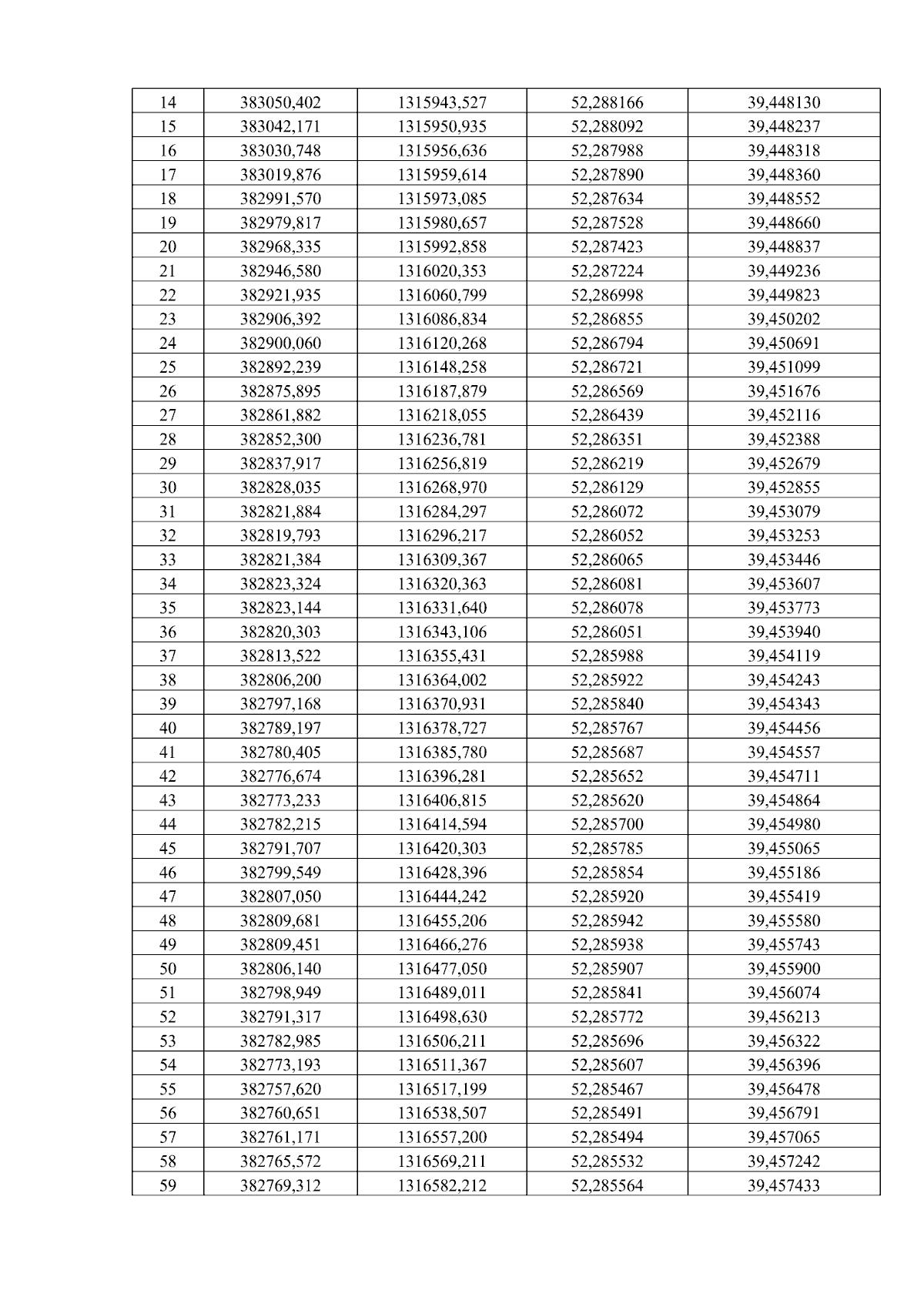 | 14 | 383050,402 | 1315943,527 | 52,288166 | 39,448130 |
|---|---|---|---|---|
| 15 | 383042,171 | 1315950,935 | 52,288092 | 39,448237 |
| 16 | 383030,748 | 1315956,636 | 52,287988 | 39,448318 |
| 17 | 383019,876 | 1315959,614 | 52,287890 | 39,448360 |
| 18 | 382991,570 | 1315973,085 | 52,287634 | 39,448552 |
| 19 | 382979,817 | 1315980,657 | 52,287528 | 39,448660 |
| 20 | 382968,335 | 1315992,858 | 52,287423 | 39,448837 |
| 21 | 382946,580 | 1316020,353 | 52,287224 | 39,449236 |
| 22 | 382921,935 | 1316060,799 | 52,286998 | 39,449823 |
| 23 | 382906,392 | 1316086,834 | 52,286855 | 39,450202 |
| 24 | 382900,060 | 1316120,268 | 52,286794 | 39,450691 |
| 25 | 382892,239 | 1316148,258 | 52,286721 | 39,451099 |
| 26 | 382875,895 | 1316187,879 | 52,286569 | 39,451676 |
| 27 | 382861,882 | 1316218,055 | 52,286439 | 39,452116 |
| 28 | 382852,300 | 1316236,781 | 52,286351 | 39,452388 |
| 29 | 382837,917 | 1316256,819 | 52,286219 | 39,452679 |
| 30 | 382828,035 | 1316268,970 | 52,286129 | 39,452855 |
| 31 | 382821,884 | 1316284,297 | 52,286072 | 39,453079 |
| 32 | 382819,793 | 1316296,217 | 52,286052 | 39,453253 |
| 33 | 382821,384 | 1316309,367 | 52,286065 | 39,453446 |
| 34 | 382823,324 | 1316320,363 | 52,286081 | 39,453607 |
| 35 | 382823,144 | 1316331,640 | 52,286078 | 39,453773 |
| 36 | 382820,303 | 1316343,106 | 52,286051 | 39,453940 |
| 37 | 382813,522 | 1316355,431 | 52,285988 | 39,454119 |
| 38 | 382806,200 | 1316364,002 | 52,285922 | 39,454243 |
| 39 | 382797,168 | 1316370,931 | 52,285840 | 39,454343 |
| 40 | 382789,197 | 1316378,727 | 52,285767 | 39,454456 |
| 41 | 382780,405 | 1316385,780 | 52,285687 | 39,454557 |
| 42 | 382776,674 | 1316396,281 | 52,285652 | 39,454711 |
| 43 | 382773,233 | 1316406,815 | 52,285620 | 39,454864 |
| 44 | 382782,215 | 1316414,594 | 52,285700 | 39,454980 |
| 45 | 382791,707 | 1316420,303 | 52,285785 | 39,455065 |
| 46 | 382799,549 | 1316428,396 | 52,285854 | 39,455186 |
| 47 | 382807,050 | 1316444,242 | 52,285920 | 39,455419 |
| 48 | 382809,681 | 1316455,206 | 52,285942 | 39,455580 |
| 49 | 382809,451 | 1316466,276 | 52,285938 | 39,455743 |
| 50 | 382806,140 | 1316477,050 | 52,285907 | 39,455900 |
| 51 | 382798,949 | 1316489,011 | 52,285841 | 39,456074 |
| 52 | 382791,317 | 1316498,630 | 52,285772 | 39,456213 |
| 53 | 382782,985 | 1316506,211 | 52,285696 | 39,456322 |
| 54 | 382773,193 | 1316511,367 | 52,285607 | 39,456396 |
| 55 | 382757,620 | 1316517,199 | 52,285467 | 39,456478 |
| 56 | 382760,651 | 1316538,507 | 52,285491 | 39,456791 |
| 57 | 382761,171 | 1316557,200 | 52,285494 | 39,457065 |
| 58 | 382765,572 | 1316569,211 | 52,285532 | 39,457242 |
| 59 | 382769,312 | 1316582,212 | 52,285564 | 39,457433 |